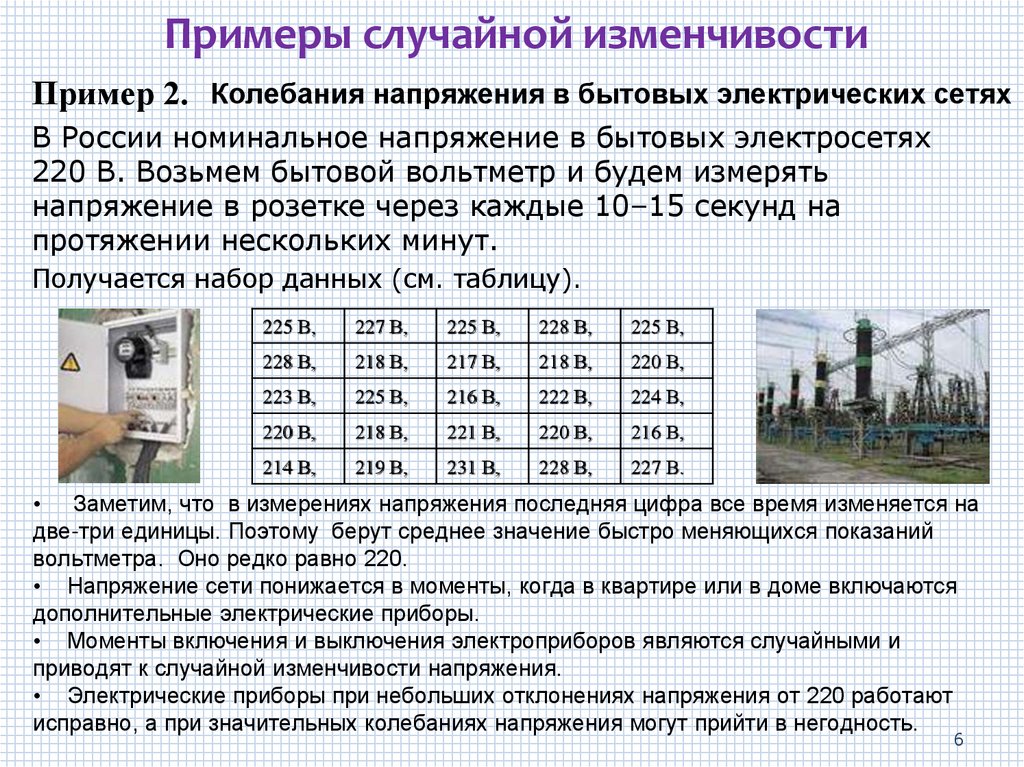 Примеры случайной изменчивости

Пример 2. Колебания напряжения в бытовых электрических сетях

В России номинальное напряжение в бытовых электросетях 220 В. Возьмем бытовой вольтметр и будем измерять напряжение в розетке через каждые 10–15 секунд на протяжении нескольких минут.

Получается набор данных (см. таблицу).

| 225 В, | 227 В, | 225 В, | 228 В, | 225 В, |
|---|---|---|---|---|
| 228 В, | 218 В, | 217 В, | 218 В, | 220 В, |
| 223 В, | 225 В, | 216 В, | 222 В, | 224 В, |
| 220 В, | 218 В, | 221 В, | 220 В, | 216 В, |
| 214 В, | 219 В, | 231 В, | 228 В, | 227 В. |

• Заметим, что в измерениях напряжения последняя цифра все время изменяется на две-три единицы. Поэтому берут среднее значение быстро меняющихся показаний вольтметра. Оно редко равно 220.
• Напряжение сети понижается в моменты, когда в квартире или в доме включаются дополнительные электрические приборы.
• Моменты включения и выключения электроприборов являются случайными и приводят к случайной изменчивости напряжения.
• Электрические приборы при небольших отклонениях напряжения от 220 работают исправно, а при значительных колебаниях напряжения могут прийти в негодность.

6